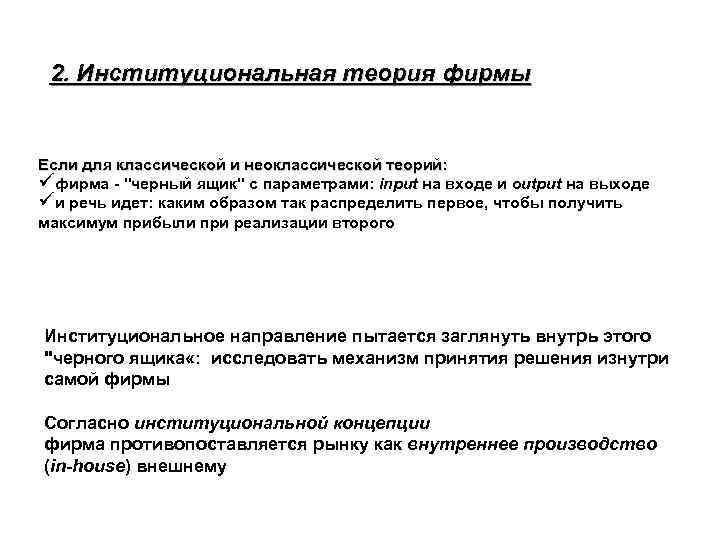 2. Институциональная теория фирмы

Если для классической и неоклассической теорий:
✓ фирма - "черный ящик" с параметрами: input на входе и output на выходе
✓ и речь идет: каким образом так распределить первое, чтобы получить максимум прибыли при реализации второго

Институциональное направление пытается заглянуть внутрь этого "черного ящика«: исследовать механизм принятия решения изнутри самой фирмы

Согласно институциональной концепции
фирма противопоставляется рынку как внутреннее производство (in-house) внешнему